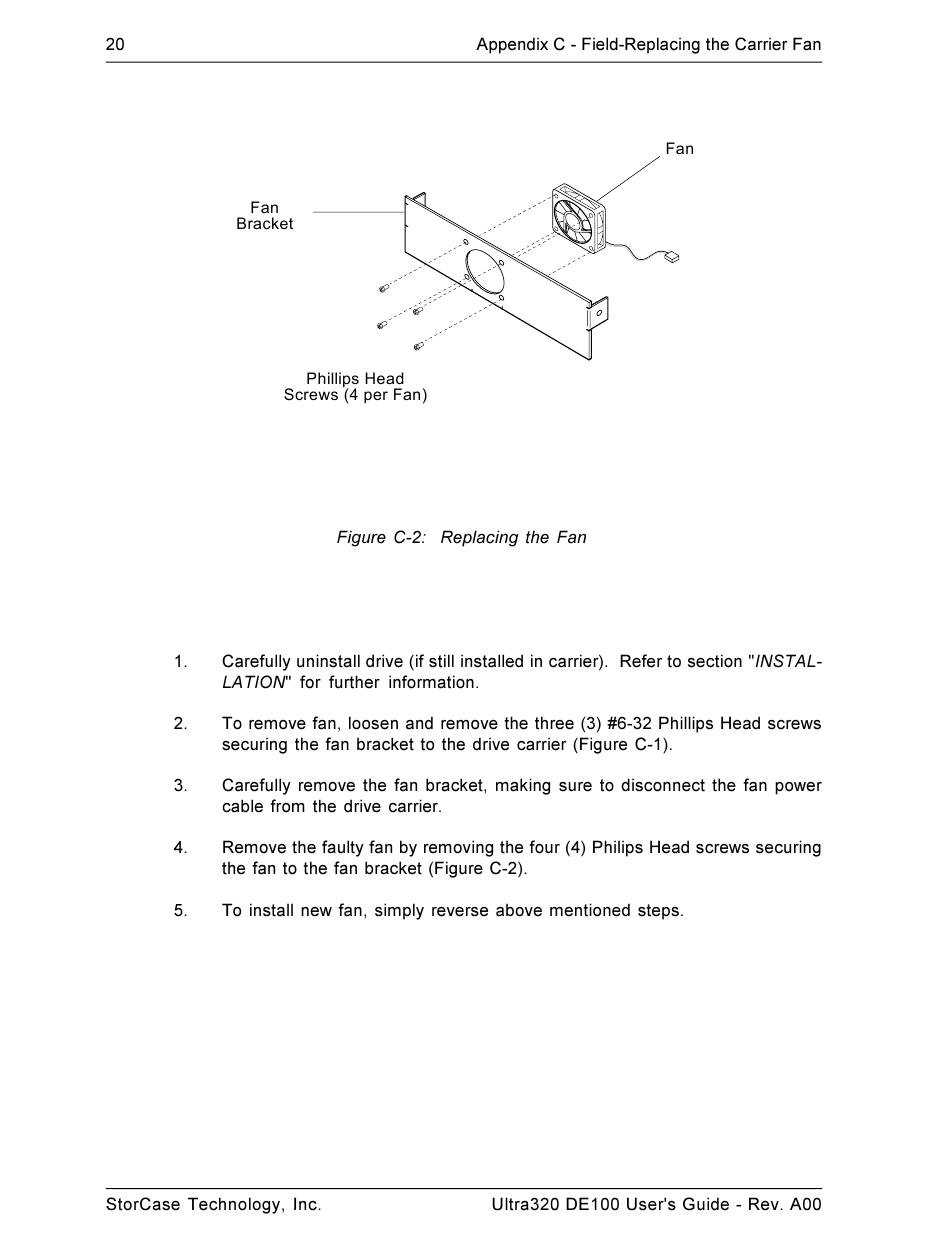 20 Appendix C - Field-Replacing the Carrier Fan

Fan

Fan Bracket

Phillips Head Screws (4 per Fan)

Figure C-2: Replacing the Fan

1. Carefully uninstall drive (if still installed in carrier). Refer to section "INSTALLATION" for further information.

2. To remove fan, loosen and remove the three (3) #6-32 Phillips Head screws securing the fan bracket to the drive carrier (Figure C-1).

3. Carefully remove the fan bracket, making sure to disconnect the fan power cable from the drive carrier.

4. Remove the faulty fan by removing the four (4) Philips Head screws securing the fan to the fan bracket (Figure C-2).

5. To install new fan, simply reverse above mentioned steps.

StorCase Technology, Inc. Ultra320 DE100 User's Guide - Rev. A00